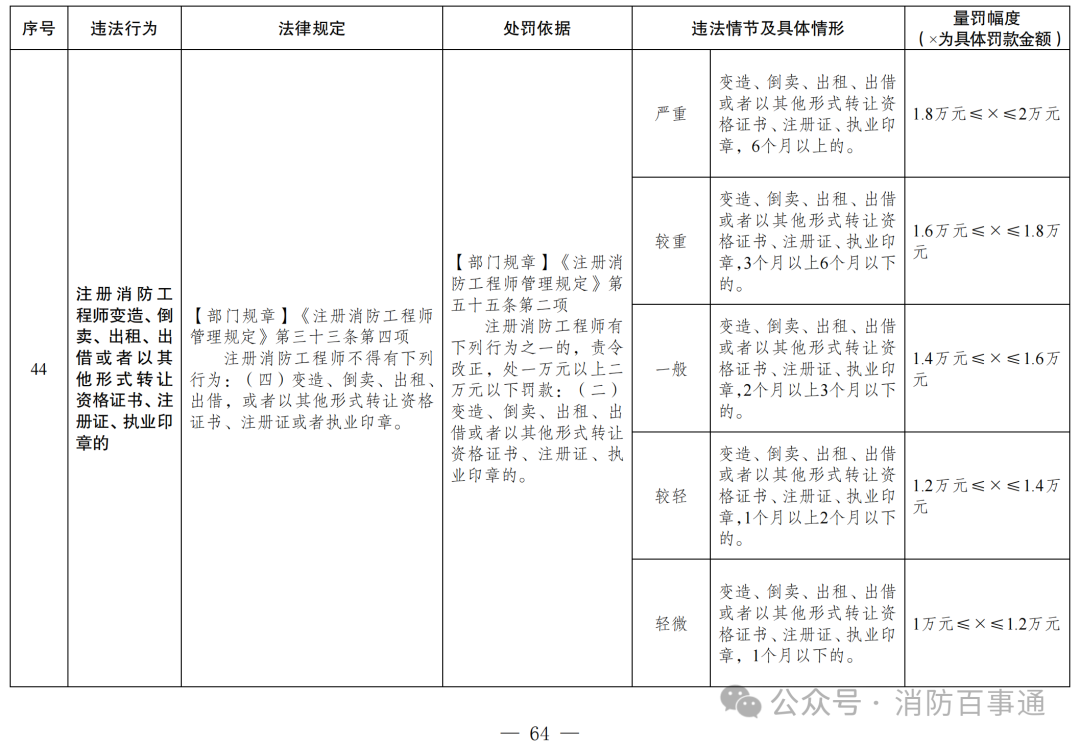 | 序号 | 违法行为 | 法律规定 | 处罚依据 | 违法情节及具体情形 | | 量罚幅度（×为具体罚款金额） |
|---|---|---|---|---|---|---|
| 44 | 注册消防工程师变造、倒卖、出租、出借或者以其他形式转让资格证书、注册证、执业印章的 | 【部门规章】《注册消防工程师管理规定》第三十三条第四项 注册消防工程师不得有下列行为：（四）变造、倒卖、出租、出借，或者以其他形式转让资格证书、注册证或者执业印章。 | 【部门规章】《注册消防工程师管理规定》第五十五条第二项 注册消防工程师有下列行为之一的，责令改正，处一万元以上二万元以下罚款：（二）变造、倒卖、出租、出借或者以其他形式转让资格证书、注册证、执业印章的。 | 严重 | 变造、倒卖、出租、出借或者以其他形式转让资格证书、注册证、执业印章，6个月以上的。 | 1.8万元≤×≤2万元 |
| | | | | 较重 | 变造、倒卖、出租、出借或者以其他形式转让资格证书、注册证、执业印章，3个月以上6个月以下的。 | 1.6万元≤×≤1.8万元 |
| | | | | 一般 | 变造、倒卖、出租、出借或者以其他形式转让资格证书、注册证、执业印章，2个月以上3个月以下的。 | 1.4万元≤×≤1.6万元 |
| | | | | 较轻 | 变造、倒卖、出租、出借或者以其他形式转让资格证书、注册证、执业印章，1个月以上2个月以下的。 | 1.2万元≤×≤1.4万元 |
| | | | | 轻微 | 变造、倒卖、出租、出借或者以其他形式转让资格证书、注册证、执业印章，1个月以下的。 | 1万元≤×≤1.2万元 |

公众号 · 消防百事通

— 64 —